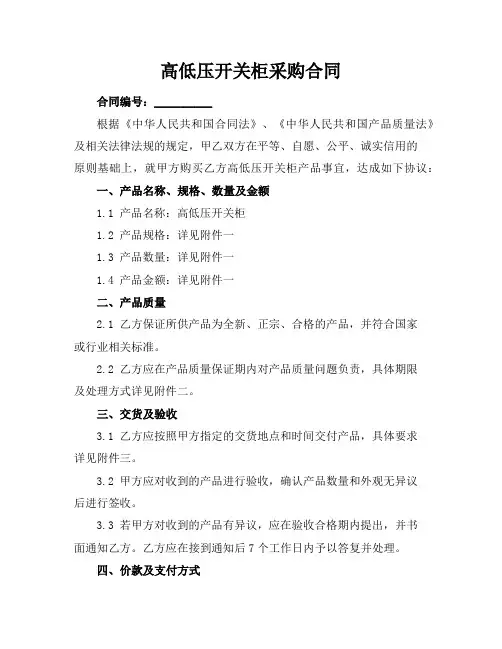 高低压开关柜采购合同

合同编号：__________

根据《中华人民共和国合同法》、《中华人民共和国产品质量法》及相关法律法规的规定，甲乙双方在平等、自愿、公平、诚实信用的原则基础上，就甲方购买乙方高低压开关柜产品事宜，达成如下协议：

一、产品名称、规格、数量及金额

1.1 产品名称：高低压开关柜

1.2 产品规格：详见附件一

1.3 产品数量：详见附件一

1.4 产品金额：详见附件一

二、产品质量

2.1 乙方保证所供产品为全新、正宗、合格的产品，并符合国家或行业相关标准。

2.2 乙方应在产品质量保证期内对产品质量问题负责，具体期限及处理方式详见附件二。

三、交货及验收

3.1 乙方应按照甲方指定的交货地点和时间交付产品，具体要求详见附件三。

3.2 甲方应对收到的产品进行验收，确认产品数量和外观无异议后进行签收。

3.3 若甲方对收到的产品有异议，应在验收合格期内提出，并书面通知乙方。乙方应在接到通知后 7 个工作日内予以答复并处理。

四、价款及支付方式